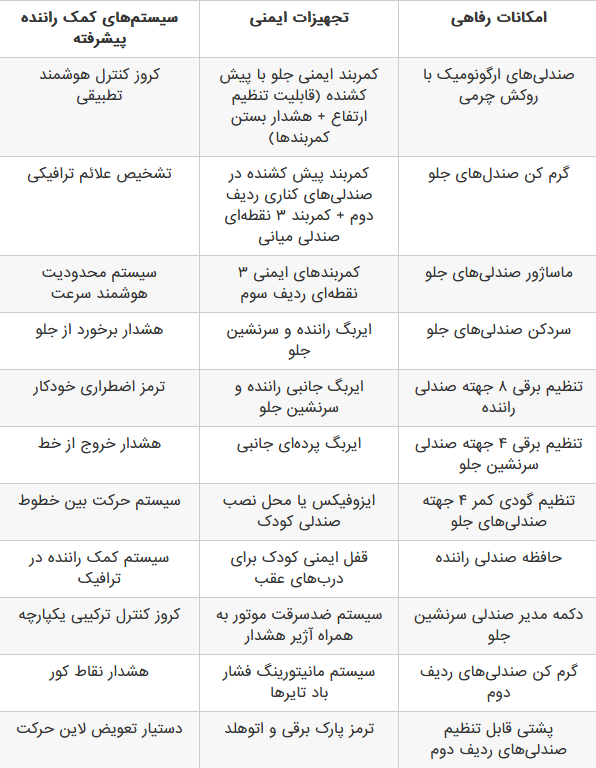 | امکانات رفاهی | تجهیزات ایمنی | سیستم‌های کمک راننده پیشرفته |
|---|---|---|
| صندلی‌های ارگونومیک با روکش چرمی | کمربند ایمنی جلو با پیش کشنده (قابلیت تنظیم ارتفاع + هشدار بستن کمربندها) | کروز کنترل هوشمند تطبیقی |
| گرم کن صندل‌های جلو | کمربند پیش کشنده در صندلی‌های کناری ردیف دوم + کمربند ۳ نقطه‌ای صندلی میانی | تشخیص علائم ترافیکی |
| ماساژور صندلی‌های جلو | کمربندهای ایمنی ۳ نقطه‌ای ردیف سوم | سیستم محدودیت هوشمند سرعت |
| سردکن صندلی‌های جلو | ایربگ راننده و سرنشین جلو | هشدار برخورد از جلو |
| تنظیم برقی ۸ جهته صندلی راننده | ایربگ جانبی راننده و سرنشین جلو | ترمز اضطراری خودکار |
| تنظیم برقی ۴ جهته صندلی سرنشین جلو | ایربگ پرده‌ای جانبی | هشدار خروج از خط |
| تنظیم گودی کمر ۴ جهته صندلی‌های جلو | ایزوفیکس یا محل نصب صندلی کودک | سیستم حرکت بین خطوط |
| حافظه صندلی راننده | قفل ایمنی کودک برای درب‌های عقب | سیستم کمک راننده در ترافیک |
| دکمه مدیر صندلی سرنشین جلو | سیستم ضدسرقت موتور به همراه آژیر هشدار | کروز کنترل ترکیبی یکپارچه |
| گرم کن صندلی‌های ردیف دوم | سیستم مانیتورینگ فشار باد تایرها | هشدار نقاط کور |
| پشتی قابل تنظیم صندلی‌های ردیف دوم | ترمز پارک برقی و اتوهلد | دستیار تعویض لاین حرکت |